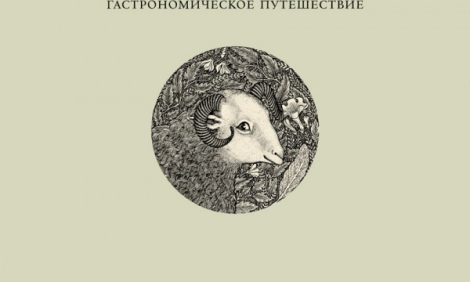 ГАСТРОНОМИЧЕСКОЕ ПУТЕШЕСТВИЕ